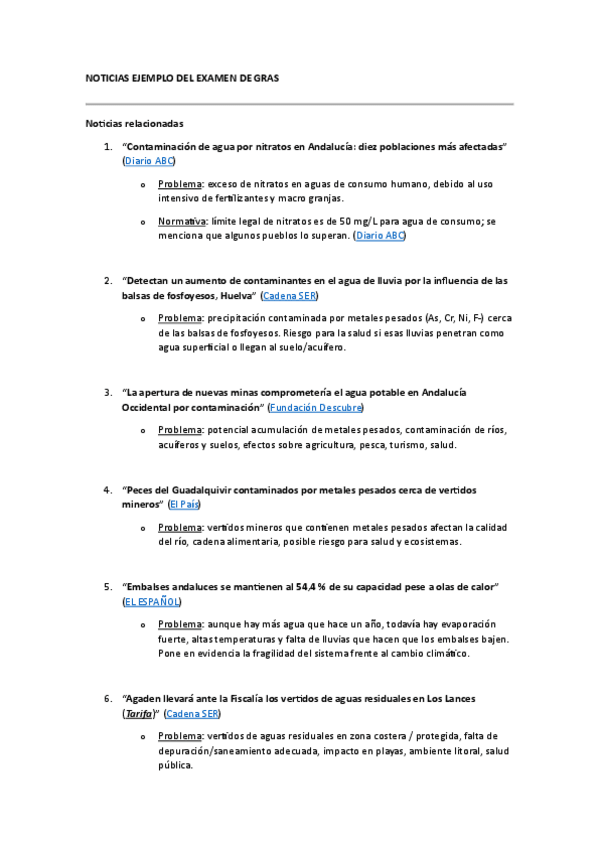 NOTICIAS EJEMPLO DEL EXAMEN DE GRAS

Noticias relacionadas

1. "Contaminación de agua por nitratos en Andalucía: diez poblaciones más afectadas" (Diario ABC)

o Problema: exceso de nitratos en aguas de consumo humano, debido al uso intensivo de fertilizantes y macro granjas.

o Normativa: límite legal de nitratos es de 50 mg/L para agua de consumo; se menciona que algunos pueblos lo superan. (Diario ABC)

2. "Detectan un aumento de contaminantes en el agua de lluvia por la influencia de las balsas de fosfoyesos, Huelva" (Cadena SER)

o Problema: precipitación contaminada por metales pesados (As, Cr, Ni, F-) cerca de las balsas de fosfoyesos. Riesgo para la salud si esas lluvias penetran como agua superficial o llegan al suelo/acuífero.

3. "La apertura de nuevas minas comprometería el agua potable en Andalucía Occidental por contaminación" (Fundación Descubre)

o Problema: potencial acumulación de metales pesados, contaminación de ríos, acuíferos y suelos, efectos sobre agricultura, pesca, turismo, salud.

4. "Peces del Guadalquivir contaminados por metales pesados cerca de vertidos mineros" (El País)

o Problema: vertidos mineros que contienen metales pesados afectan la calidad del río, cadena alimentaria, posible riesgo para salud y ecosistemas.

5. "Embalses andaluces se mantienen al 54,4 % de su capacidad pese a olas de calor" (EL ESPAÑOL)

o Problema: aunque hay más agua que hace un año, todavía hay evaporación fuerte, altas temperaturas y falta de lluvias que hacen que los embalses bajen. Pone en evidencia la fragilidad del sistema frente al cambio climático.

6. "Agaden llevará ante la Fiscalía los vertidos de aguas residuales en Los Lances (Tarifa)" (Cadena SER)

o Problema: vertidos de aguas residuales en zona costera / protegida, falta de depuración/saneamiento adecuada, impacto en playas, ambiente litoral, salud pública.